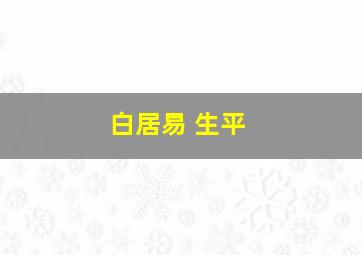 白居易 生平